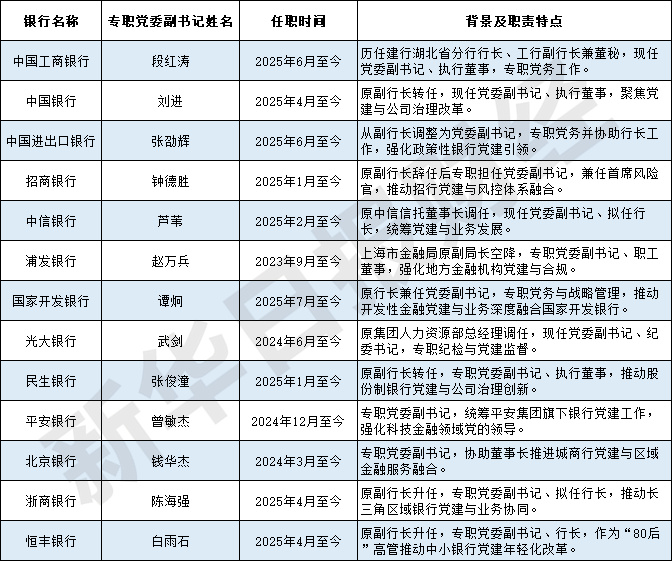 | 银行名称 | 专职党委副书记姓名 | 任职时间 | 背景及职责特点 |
|---|---|---|---|
| 中国工商银行 | 段红涛 | 2025年6月至今 | 历任建行湖北省分行行长、工行副行长兼董秘，现任党委副书记、执行董事，专职党务工作。 |
| 中国银行 | 刘进 | 2025年4月至今 | 原副行长转任，现任党委副书记、执行董事，聚焦党建与公司治理改革。 |
| 中国进出口银行 | 张劭辉 | 2025年6月至今 | 从副行长调整为党委副书记，专职党务并协助行长工作，强化政策性银行党建引领。 |
| 招商银行 | 钟德胜 | 2025年1月至今 | 原副行长辞任后专职担任党委副书记，兼任首席风险官，推动招行党建与风控体系融合。 |
| 中信银行 | 芦苇 | 2025年2月至今 | 原中信信托董事长调任，现任党委副书记、拟任行长，统筹党建与业务发展。 |
| 浦发银行 | 赵万兵 | 2023年9月至今 | 上海市金融局原副局长空降，专职党委副书记、职工董事，强化地方金融机构党建与合规。 |
| 国家开发银行 | 谭炯 | 2025年7月至今 | 原行长兼任党委副书记，专职党务与战略管理，推动开发性金融党建与业务深度融合国家开发银行。 |
| 光大银行 | 武剑 | 2024年6月至今 | 原集团人力资源部总经理调任，现任党委副书记、纪委书记，专职纪检与党建监督。 |
| 民生银行 | 张俊潼 | 2025年1月至今 | 原副行长转任，专职党委副书记、执行董事，推动股份制银行党建与公司治理创新。 |
| 平安银行 | 曾敏杰 | 2024年12月至今 | 专职党委副书记，统筹平安集团旗下银行党建工作，强化科技金融领域党的领导。 |
| 北京银行 | 钱华杰 | 2024年3月至今 | 专职党委副书记，协助董事长推进城商行党建与区域金融服务融合。 |
| 浙商银行 | 陈海强 | 2025年4月至今 | 原副行长升任，专职党委副书记、拟任行长，推动长三角区域银行党建与业务协同。 |
| 恒丰银行 | 白雨石 | 2025年4月至今 | 原副行长升任，专职党委副书记、行长，作为“80后”高管推动中小银行党建年轻化改革。 |

新华日报